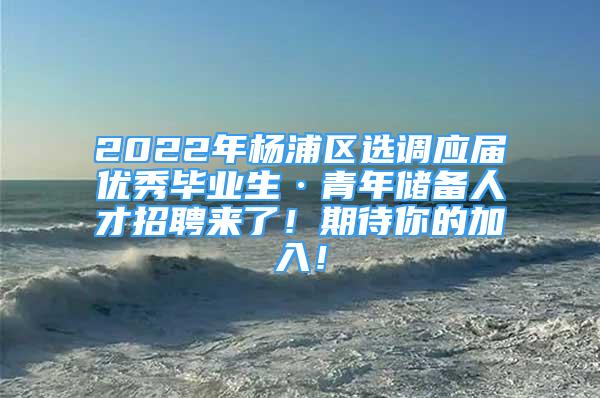 2022年杨浦区选调应届优秀毕业生·青年储备人才招聘来了！期待你的加入！